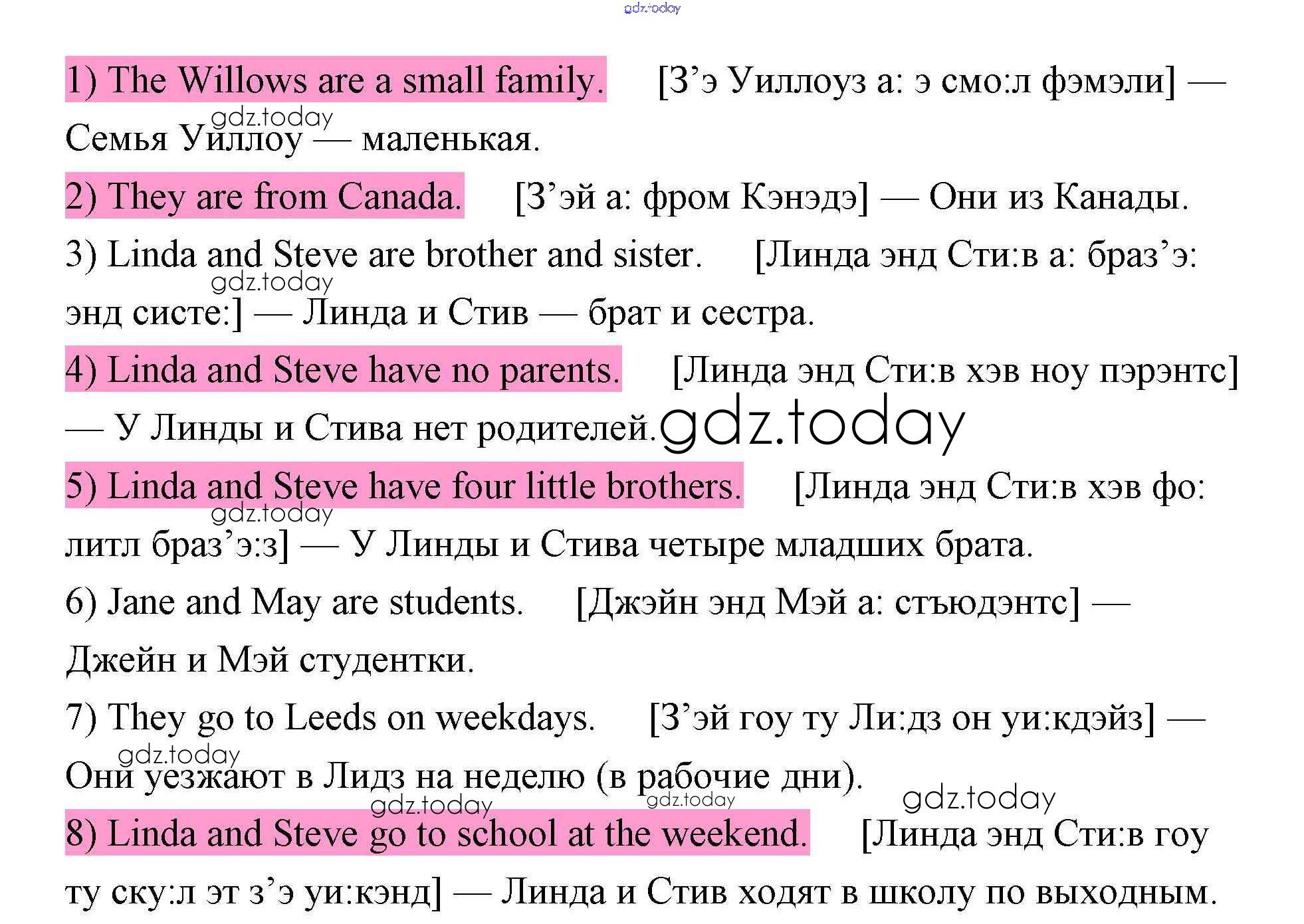 1) The Willows are a small family. [З'э Уиллоуз а: э смо:л фэмэли] — Семья Уиллоу — маленькая.

2) They are from Canada. [З'эй а: фром Кэнэдэ] — Они из Канады.

3) Linda and Steve are brother and sister. [Линда энд Сти:в а: браз'э: энд систе:] — Линда и Стив — брат и сестра.

4) Linda and Steve have no parents. [Линда энд Сти:в хэв ноу пэрэнтс] — У Линды и Стива нет родителей.

5) Linda and Steve have four little brothers. [Линда энд Сти:в хэв фо: литл браз'э:з] — У Линды и Стива четыре младших брата.

6) Jane and May are students. [Джэйн энд Мэй а: стъюдэнтс] — Джейн и Мэй студентки.

7) They go to Leeds on weekdays. [З'эй гоу ту Ли:дз он уи:кдэйз] — Они уезжают в Лидз на неделю (в рабочие дни).

8) Linda and Steve go to school at the weekend. [Линда энд Сти:в гоу ту ску:л эт з'э уи:кэнд] — Линда и Стив ходят в школу по выходным.

gdz.today